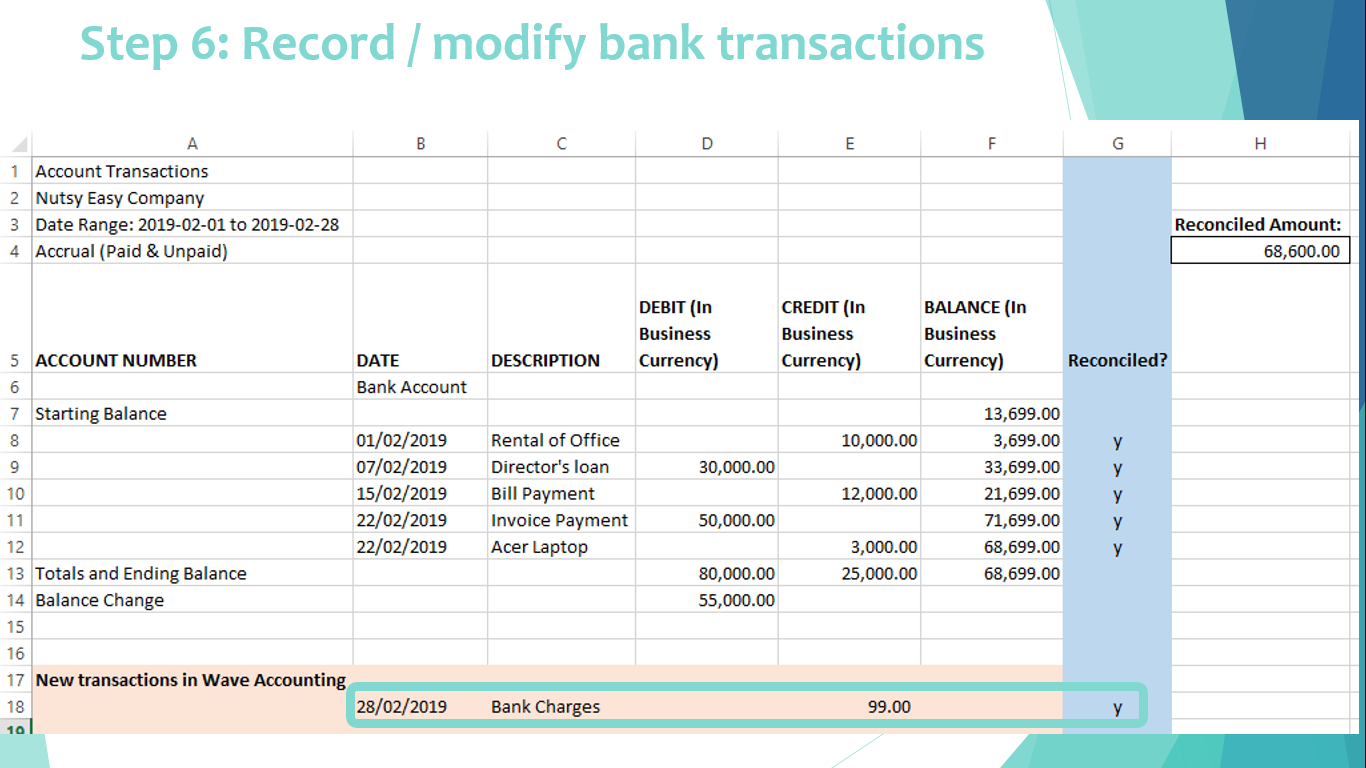 Step 6: Record / modify bank transactions

| | A | B | C | D | E | F | G | H |
|---|---|---|---|---|---|---|---|---|
| 1 | Account Transactions | | | | | | | |
| 2 | Nutsy Easy Company | | | | | | | |
| 3 | Date Range: 2019-02-01 to 2019-02-28 | | | | | | | Reconciled Amount: |
| 4 | Accrual (Paid & Unpaid) | | | | | | | 68,600.00 |
| 5 | ACCOUNT NUMBER | DATE | DESCRIPTION | DEBIT (In Business Currency) | CREDIT (In Business Currency) | BALANCE (In Business Currency) | Reconciled? | |
| 6 | | Bank Account | | | | | | |
| 7 | Starting Balance | | | | | 13,699.00 | | |
| 8 | | 01/02/2019 | Rental of Office | | 10,000.00 | 3,699.00 | y | |
| 9 | | 07/02/2019 | Director's loan | 30,000.00 | | 33,699.00 | y | |
| 10 | | 15/02/2019 | Bill Payment | | 12,000.00 | 21,699.00 | y | |
| 11 | | 22/02/2019 | Invoice Payment | 50,000.00 | | 71,699.00 | y | |
| 12 | | 22/02/2019 | Acer Laptop | | 3,000.00 | 68,699.00 | y | |
| 13 | Totals and Ending Balance | | | 80,000.00 | 25,000.00 | 68,699.00 | | |
| 14 | Balance Change | | | 55,000.00 | | | | |
| 15 | | | | | | | | |
| 16 | | | | | | | | |
| 17 | New transactions in Wave Accounting | | | | | | | |
| 18 | | 28/02/2019 | Bank Charges | | 99.00 | | y | |
| 19 | | | | | | | | |